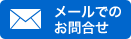 メールでの
お問合せ